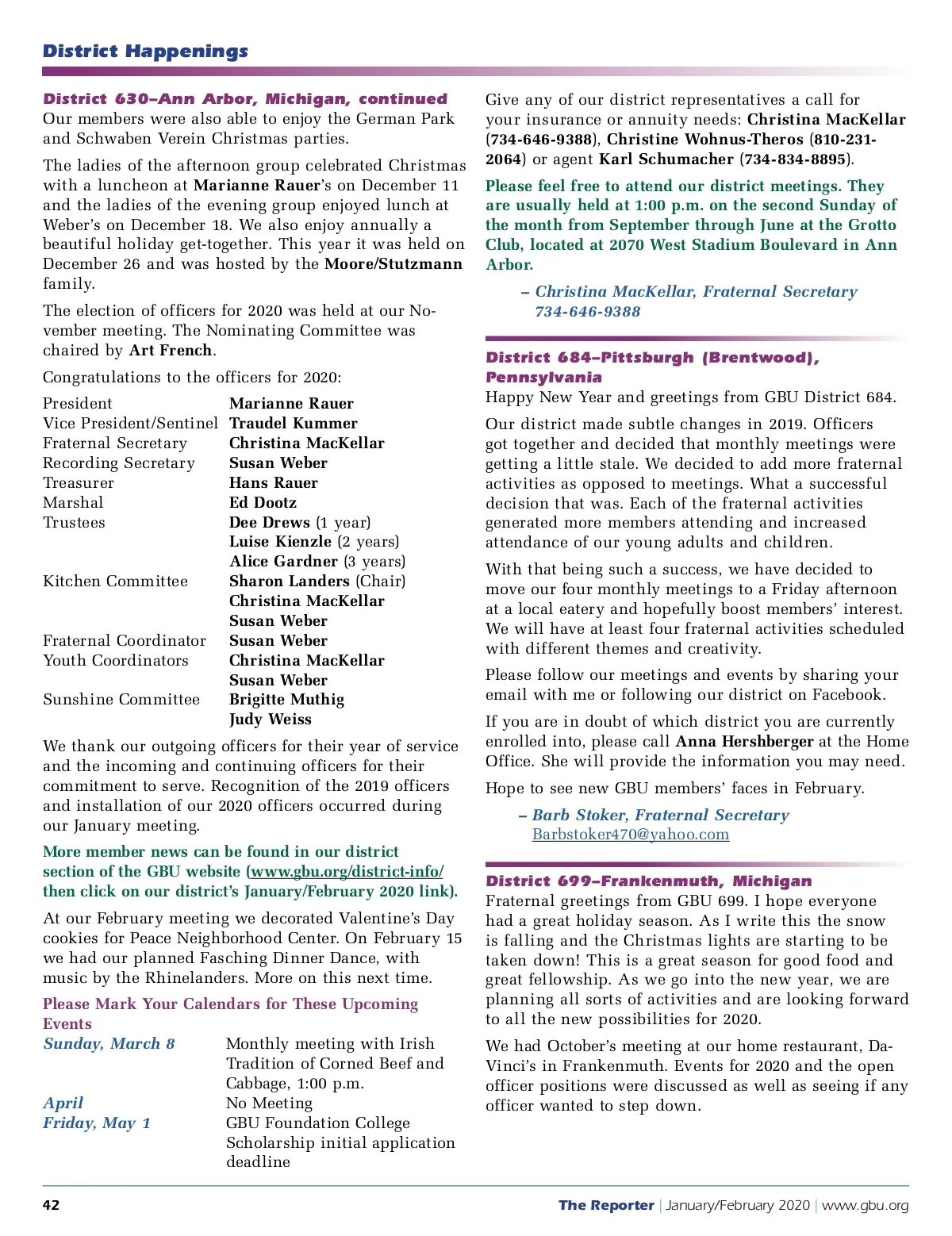 District Happenings

District 630–Ann Arbor, Michigan, continued
Our members were also able to enjoy the German Park and Schwaben Verein Christmas parties.

The ladies of the afternoon group celebrated Christmas with a luncheon at Marianne Rauer's on December 11 and the ladies of the evening group enjoyed lunch at Weber's on December 18. We also enjoy annually a beautiful holiday get-together. This year it was held on December 26 and was hosted by the Moore/Stutzmann family.

The election of officers for 2020 was held at our November meeting. The Nominating Committee was chaired by Art French.

Congratulations to the officers for 2020:

| | |
|---|---|
| President | Marianne Rauer |
| Vice President/Sentinel | Traudel Kummer |
| Fraternal Secretary | Christina MacKellar |
| Recording Secretary | Susan Weber |
| Treasurer | Hans Rauer |
| Marshal | Ed Dootz |
| Trustees | Dee Drews (1 year) |
| | Luise Kienzle (2 years) |
| | Alice Gardner (3 years) |
| Kitchen Committee | Sharon Landers (Chair) |
| | Christina MacKellar |
| | Susan Weber |
| Fraternal Coordinator | Susan Weber |
| Youth Coordinators | Christina MacKellar |
| | Susan Weber |
| Sunshine Committee | Brigitte Muthig |
| | Judy Weiss |

We thank our outgoing officers for their year of service and the incoming and continuing officers for their commitment to serve. Recognition of the 2019 officers and installation of our 2020 officers occurred during our January meeting.

More member news can be found in our district section of the GBU website (www.gbu.org/district-info/ then click on our district's January/February 2020 link).

At our February meeting we decorated Valentine's Day cookies for Peace Neighborhood Center. On February 15 we had our planned Fasching Dinner Dance, with music by the Rhinelanders. More on this next time.

Please Mark Your Calendars for These Upcoming Events

| | |
|---|---|
| Sunday, March 8 | Monthly meeting with Irish Tradition of Corned Beef and Cabbage, 1:00 p.m. |
| April | No Meeting |
| Friday, May 1 | GBU Foundation College Scholarship initial application deadline |

Give any of our district representatives a call for your insurance or annuity needs: Christina MacKellar (734-646-9388), Christine Wohnus-Theros (810-231-2064) or agent Karl Schumacher (734-834-8895).

Please feel free to attend our district meetings. They are usually held at 1:00 p.m. on the second Sunday of the month from September through June at the Grotto Club, located at 2070 West Stadium Boulevard in Ann Arbor.

– Christina MacKellar, Fraternal Secretary
734-646-9388

District 684–Pittsburgh (Brentwood), Pennsylvania
Happy New Year and greetings from GBU District 684.

Our district made subtle changes in 2019. Officers got together and decided that monthly meetings were getting a little stale. We decided to add more fraternal activities as opposed to meetings. What a successful decision that was. Each of the fraternal activities generated more members attending and increased attendance of our young adults and children.

With that being such a success, we have decided to move our four monthly meetings to a Friday afternoon at a local eatery and hopefully boost members' interest. We will have at least four fraternal activities scheduled with different themes and creativity.

Please follow our meetings and events by sharing your email with me or following our district on Facebook.

If you are in doubt of which district you are currently enrolled into, please call Anna Hershberger at the Home Office. She will provide the information you may need.

Hope to see new GBU members' faces in February.

– Barb Stoker, Fraternal Secretary
Barbstoker470@yahoo.com

District 699–Frankenmuth, Michigan
Fraternal greetings from GBU 699. I hope everyone had a great holiday season. As I write this the snow is falling and the Christmas lights are starting to be taken down! This is a great season for good food and great fellowship. As we go into the new year, we are planning all sorts of activities and are looking forward to all the new possibilities for 2020.

We had October's meeting at our home restaurant, DaVinci's in Frankenmuth. Events for 2020 and the open officer positions were discussed as well as seeing if any officer wanted to step down.

42

The Reporter | January/February 2020 | www.gbu.org